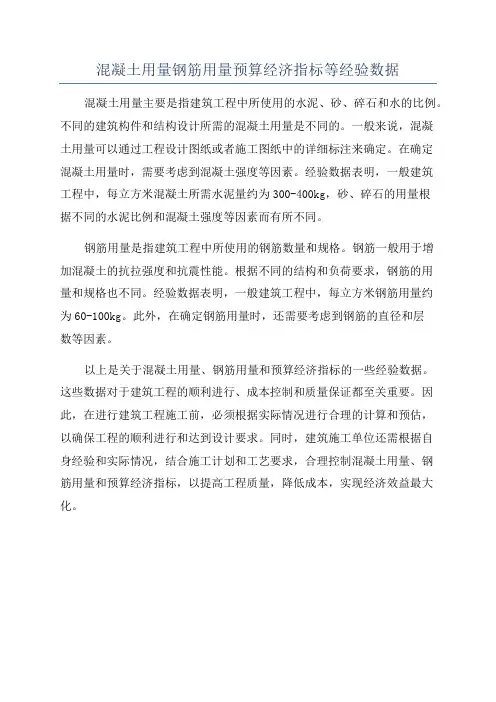 混凝土用量钢筋用量预算经济指标等经验数据

混凝土用量主要是指建筑工程中所使用的水泥、砂、碎石和水的比例。不同的建筑构件和结构设计所需的混凝土用量是不同的。一般来说，混凝土用量可以通过工程设计图纸或者施工图纸中的详细标注来确定。在确定混凝土用量时，需要考虑到混凝土强度等因素。经验数据表明，一般建筑工程中，每立方米混凝土所需水泥量约为300-400kg，砂、碎石的用量根据不同的水泥比例和混凝土强度等因素而有所不同。

钢筋用量是指建筑工程中所使用的钢筋数量和规格。钢筋一般用于增加混凝土的抗拉强度和抗震性能。根据不同的结构和负荷要求，钢筋的用量和规格也不同。经验数据表明，一般建筑工程中，每立方米钢筋用量约为60-100kg。此外，在确定钢筋用量时，还需要考虑到钢筋的直径和层数等因素。

以上是关于混凝土用量、钢筋用量和预算经济指标的一些经验数据。这些数据对于建筑工程的顺利进行、成本控制和质量保证都至关重要。因此，在进行建筑工程施工前，必须根据实际情况进行合理的计算和预估，以确保工程的顺利进行和达到设计要求。同时，建筑施工单位还需根据自身经验和实际情况，结合施工计划和工艺要求，合理控制混凝土用量、钢筋用量和预算经济指标，以提高工程质量，降低成本，实现经济效益最大化。